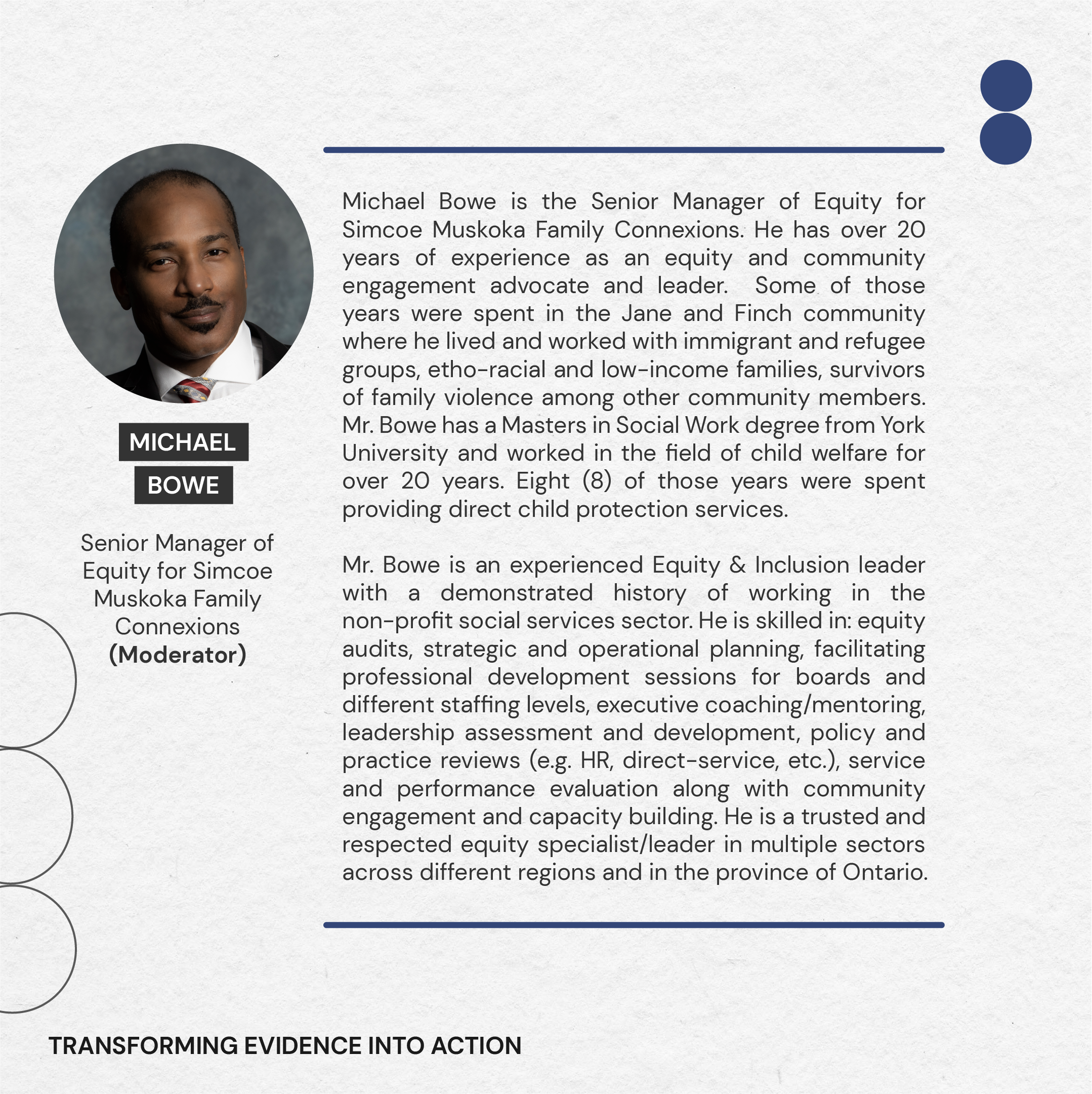 MICHAEL
BOWE

Senior Manager of Equity for Simcoe Muskoka Family Connexions
(Moderator)

Michael Bowe is the Senior Manager of Equity for Simcoe Muskoka Family Connexions. He has over 20 years of experience as an equity and community engagement advocate and leader. Some of those years were spent in the Jane and Finch community where he lived and worked with immigrant and refugee groups, etho-racial and low-income families, survivors of family violence among other community members. Mr. Bowe has a Masters in Social Work degree from York University and worked in the field of child welfare for over 20 years. Eight (8) of those years were spent providing direct child protection services.

Mr. Bowe is an experienced Equity & Inclusion leader with a demonstrated history of working in the non-profit social services sector. He is skilled in: equity audits, strategic and operational planning, facilitating professional development sessions for boards and different staffing levels, executive coaching/mentoring, leadership assessment and development, policy and practice reviews (e.g. HR, direct-service, etc.), service and performance evaluation along with community engagement and capacity building. He is a trusted and respected equity specialist/leader in multiple sectors across different regions and in the province of Ontario.

TRANSFORMING EVIDENCE INTO ACTION